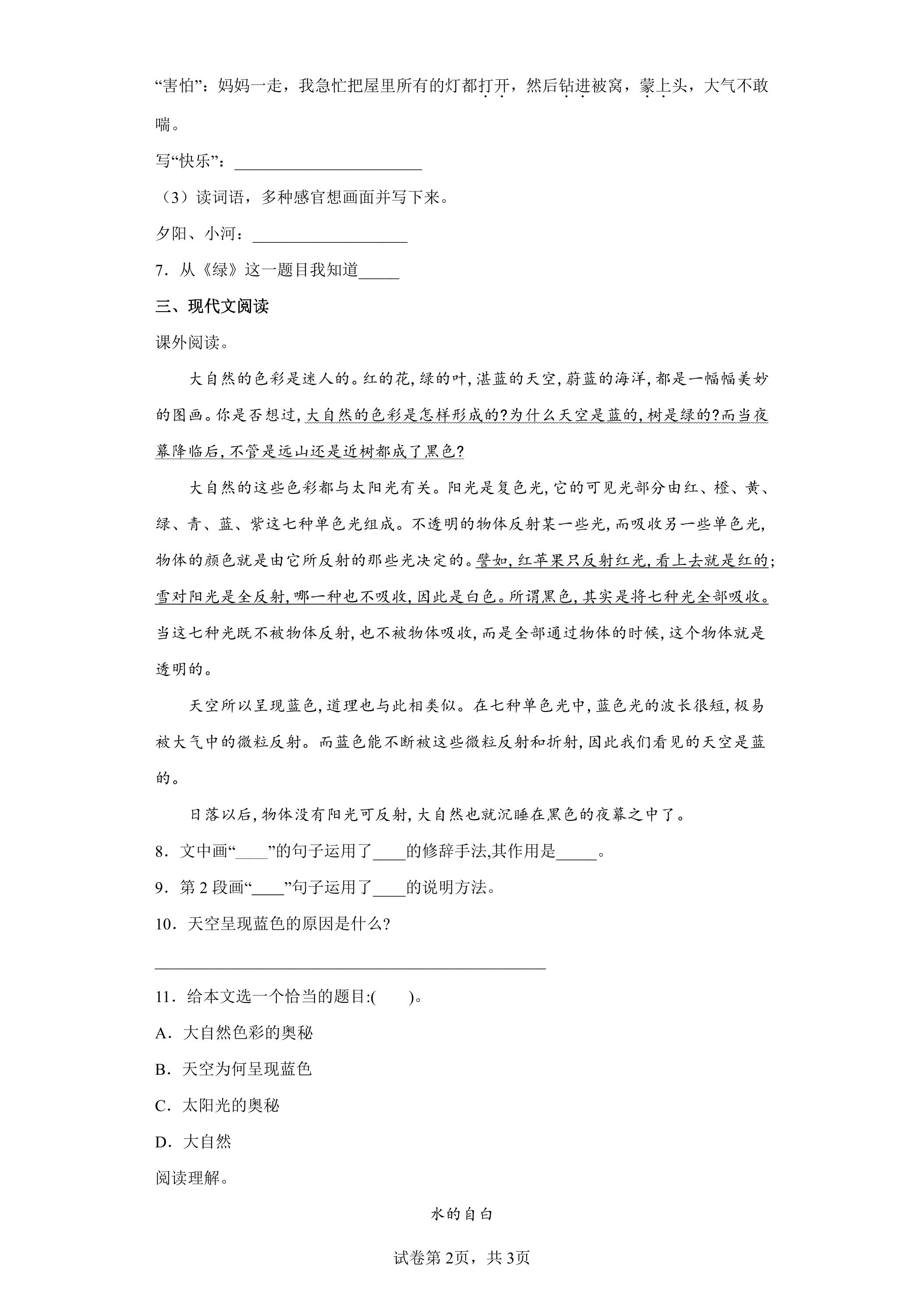 “害怕”：妈妈一走，我急忙把屋里所有的灯都打开，然后钻进被窝，蒙上头，大气不敢喘。

写“快乐”：____

（3）读词语，多种感官想画面并写下来。

夕阳、小河：____

7．从《绿》这一题目我知道____

三、现代文阅读

课外阅读。

大自然的色彩是迷人的。红的花,绿的叶,湛蓝的天空,蔚蓝的海洋,都是一幅幅美妙的图画。你是否想过,大自然的色彩是怎样形成的?为什么天空是蓝的,树是绿的?而当夜幕降临后,不管是远山还是近树都成了黑色?

大自然的这些色彩都与太阳光有关。阳光是复色光,它的可见光部分由红、橙、黄、绿、青、蓝、紫这七种单色光组成。不透明的物体反射某一些光,而吸收另一些单色光,物体的颜色就是由它所反射的那些光决定的。譬如,红苹果只反射红光,看上去就是红的;雪对阳光是全反射,哪一种也不吸收,因此是白色。所谓黑色,其实是将七种光全部吸收。当这七种光既不被物体反射,也不被物体吸收,而是全部通过物体的时候,这个物体就是透明的。

天空所以呈现蓝色,道理也与此相类似。在七种单色光中,蓝色光的波长很短,极易被大气中的微粒反射。而蓝色能不断被这些微粒反射和折射,因此我们看见的天空是蓝的。

日落以后,物体没有阳光可反射,大自然也就沉睡在黑色的夜幕之中了。

8．文中画“____”的句子运用了____的修辞手法,其作用是____。

9．第2段画“____”句子运用了____的说明方法。

10．天空呈现蓝色的原因是什么?

____

11．给本文选一个恰当的题目:(　　)。

A．大自然色彩的奥秘

B．天空为何呈现蓝色

C．太阳光的奥秘

D．大自然

阅读理解。

水的自白

试卷第2页，共3页